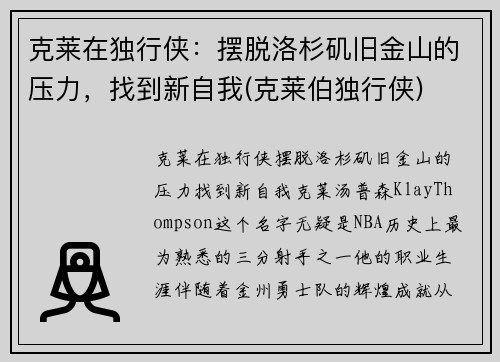 克莱在独行侠：摆脱洛杉矶旧金山的压力，找到新自我(克莱伯独行侠)

克莱在独行侠摆脱洛杉矶旧金山的压力找到新自我克莱汤普森KlayThompson这个名字无疑是NBA历史上最为熟悉的三分射手之一他的职业生涯伴随着金州勇士队的辉煌成就从